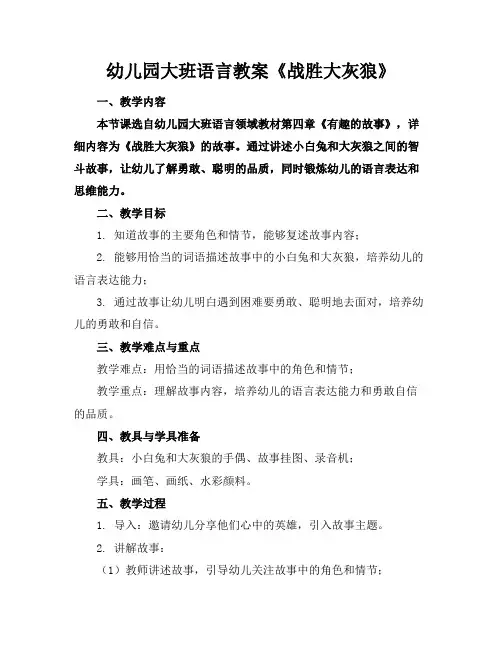 幼儿园大班语言教案《战胜大灰狼》

一、教学内容

本节课选自幼儿园大班语言领域教材第四章《有趣的故事》，详细内容为《战胜大灰狼》的故事。通过讲述小白兔和大灰狼之间的智斗故事，让幼儿了解勇敢、聪明的品质，同时锻炼幼儿的语言表达和思维能力。

二、教学目标

1. 知道故事的主要角色和情节，能够复述故事内容；

2. 能够用恰当的词语描述故事中的小白兔和大灰狼，培养幼儿的语言表达能力；

3. 通过故事让幼儿明白遇到困难要勇敢、聪明地去面对，培养幼儿的勇敢和自信。

三、教学难点与重点

教学难点：用恰当的词语描述故事中的角色和情节；

教学重点：理解故事内容，培养幼儿的语言表达能力和勇敢自信的品质。

四、教具与学具准备

教具：小白兔和大灰狼的手偶、故事挂图、录音机；

学具：画笔、画纸、水彩颜料。

五、教学过程

1. 导入：邀请幼儿分享他们心中的英雄，引入故事主题。

2. 讲解故事：

（1）教师讲述故事，引导幼儿关注故事中的角色和情节；